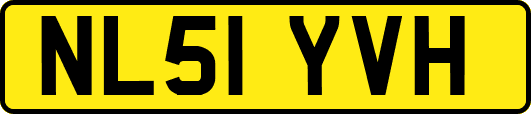 NL51 YVH